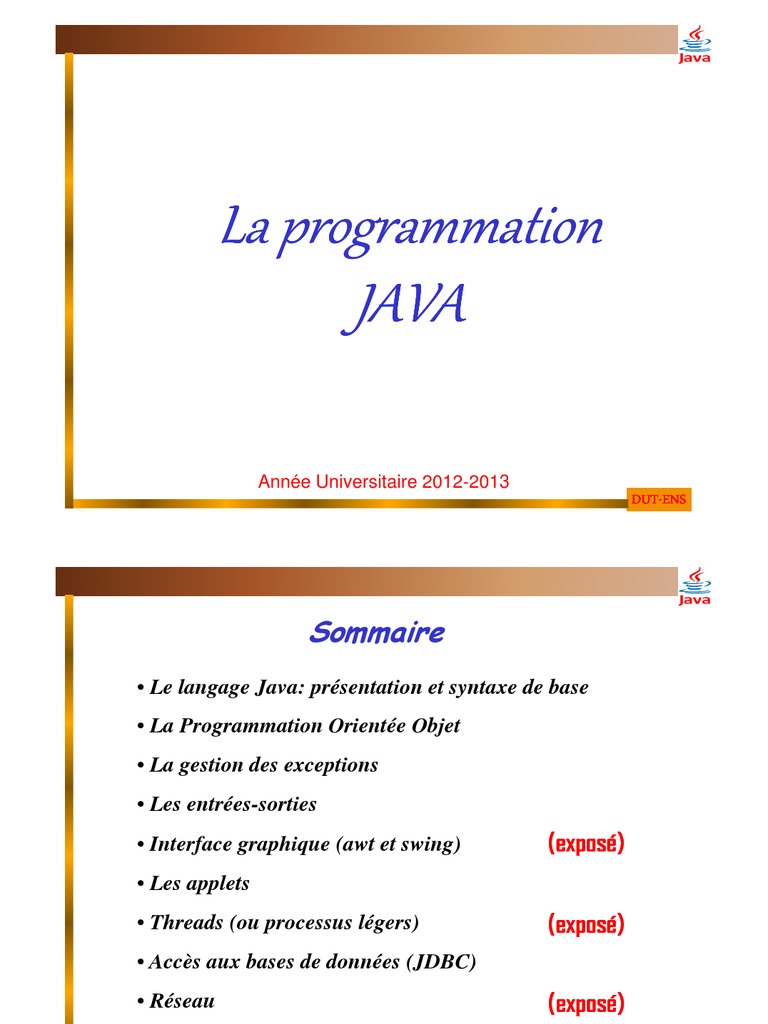 Java

La programmation JAVA

Année Universitaire 2012-2013

DUT-ENS

Java

Sommaire

• Le langage Java: présentation et syntaxe de base

• La Programmation Orientée Objet

• La gestion des exceptions

• Les entrées-sorties

• Interface graphique (awt et swing) (exposé)

• Les applets

• Threads (ou processus légers) (exposé)

• Accès aux bases de données (JDBC)

• Réseau (exposé)